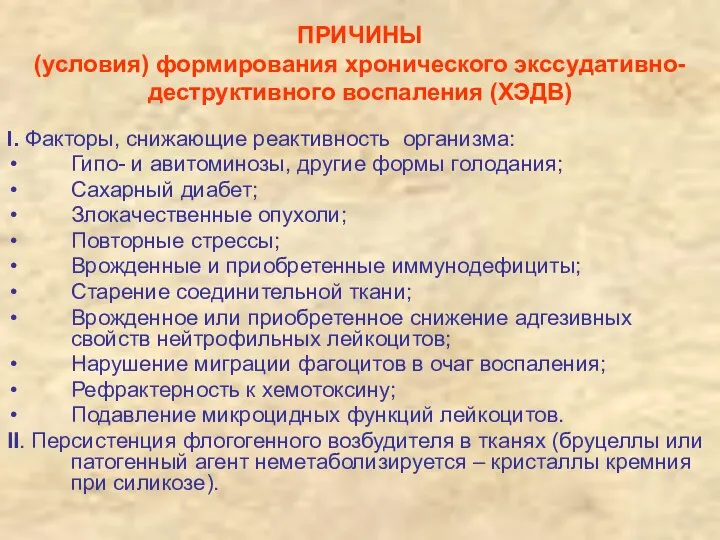 ПРИЧИНЫ
(условия) формирования хронического экссудативно-деструктивного воспаления (ХЭДВ)

I. Факторы, снижающие реактивность организма:
• Гипо- и авитоминозы, другие формы голодания;
• Сахарный диабет;
• Злокачественные опухоли;
• Повторные стрессы;
• Врожденные и приобретенные иммунодефициты;
• Старение соединительной ткани;
• Врожденное или приобретенное снижение адгезивных свойств нейтрофильных лейкоцитов;
• Нарушение миграции фагоцитов в очаг воспаления;
• Рефрактерность к хемотоксину;
• Подавление микроцидных функций лейкоцитов.
II. Персистенция флогогенного возбудителя в тканях (бруцеллы или патогенный агент неметаболизируется – кристаллы кремния при силикозе).